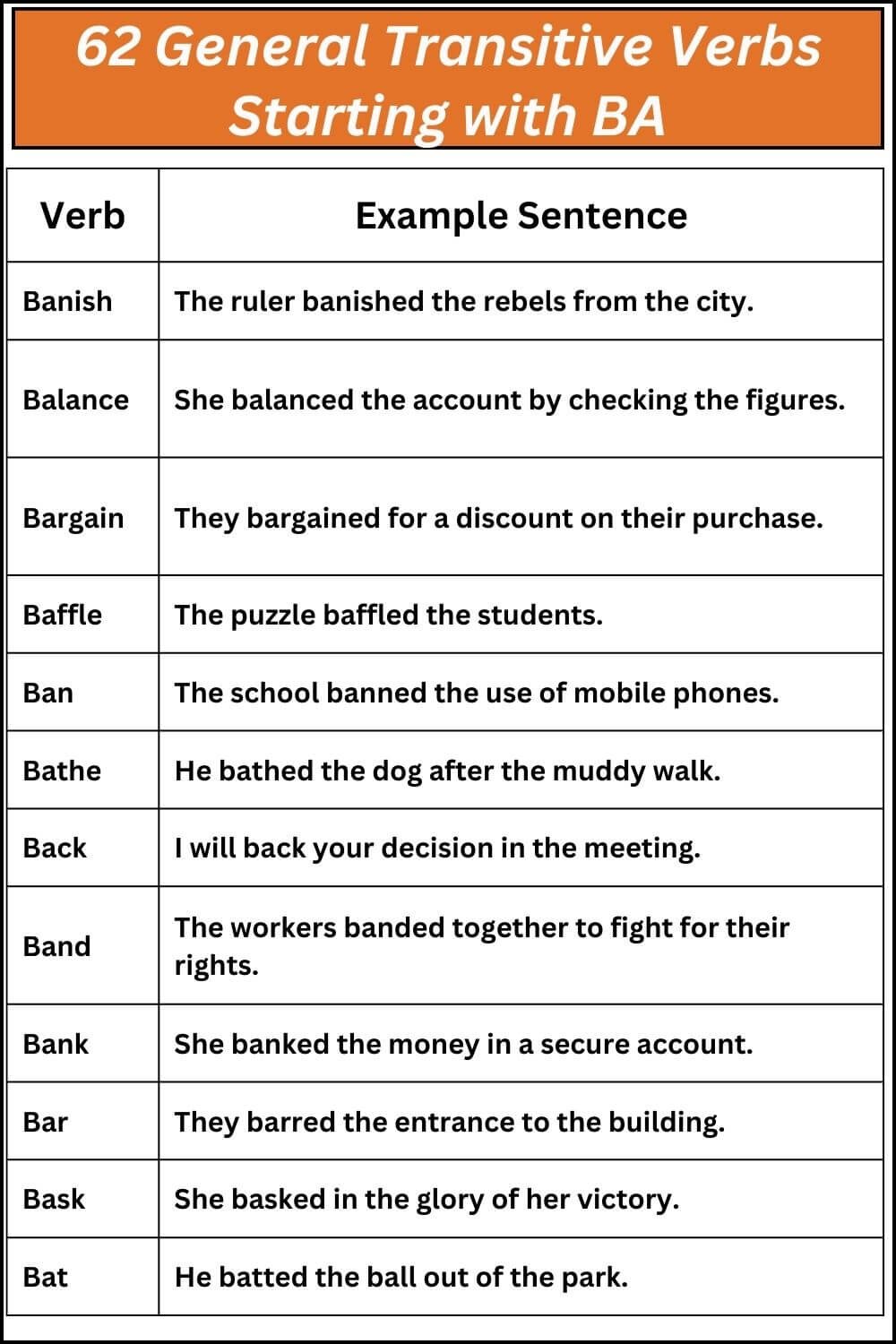 62 General Transitive Verbs Starting with BA

| Verb | Example Sentence |
|---|---|
| Banish | The ruler banished the rebels from the city. |
| Balance | She balanced the account by checking the figures. |
| Bargain | They bargained for a discount on their purchase. |
| Baffle | The puzzle baffled the students. |
| Ban | The school banned the use of mobile phones. |
| Bathe | He bathed the dog after the muddy walk. |
| Back | I will back your decision in the meeting. |
| Band | The workers banded together to fight for their rights. |
| Bank | She banked the money in a secure account. |
| Bar | They barred the entrance to the building. |
| Bask | She basked in the glory of her victory. |
| Bat | He batted the ball out of the park. |